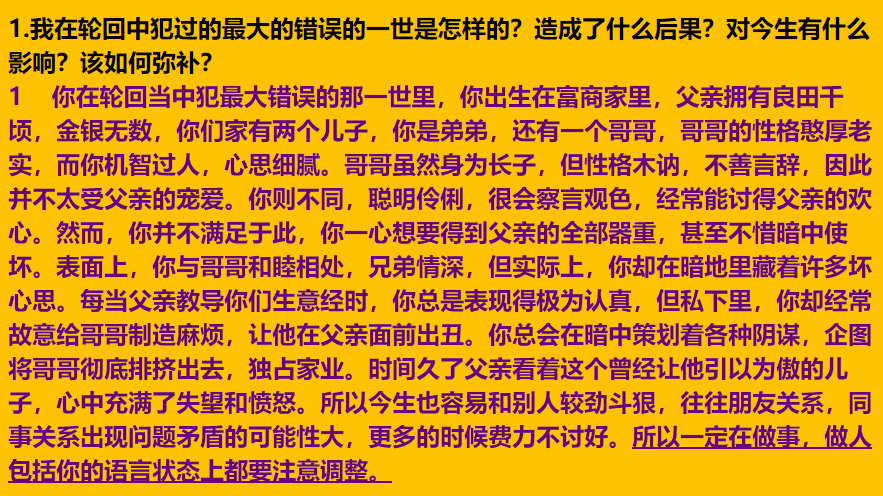 1.我在轮回中犯过的最大的错误的一世是怎样的？造成了什么后果？对今生有什么影响？该如何弥补？

1 你在轮回当中犯最大错误的那一世里，你出生在富商家里，父亲拥有良田千顷，金银无数，你们家有两个儿子，你是弟弟，还有一个哥哥，哥哥的性格憨厚老实，而你机智过人，心思细腻。哥哥虽然身为长子，但性格木讷，不善言辞，因此并不太受父亲的宠爱。你则不同，聪明伶俐，很会察言观色，经常能讨得父亲的欢心。然而，你并不满足于此，你一心想要得到父亲的全部器重，甚至不惜暗中使坏。表面上，你与哥哥和睦相处，兄弟情深，但实际上，你却在暗地里藏着许多坏心思。每当父亲教导你们生意经时，你总是表现得极为认真，但私下里，你却经常故意给哥哥制造麻烦，让他在父亲面前出丑。你总会在暗中策划着各种阴谋，企图将哥哥彻底排挤出去，独占家业。时间久了父亲看着这个曾经让他引以为傲的儿子，心中充满了失望和愤怒。所以今生也容易和别人较劲斗狠，往往朋友关系，同事关系出现问题矛盾的可能性大，更多的时候费力不讨好。所以一定在做事，做人包括你的语言状态上都要注意调整。